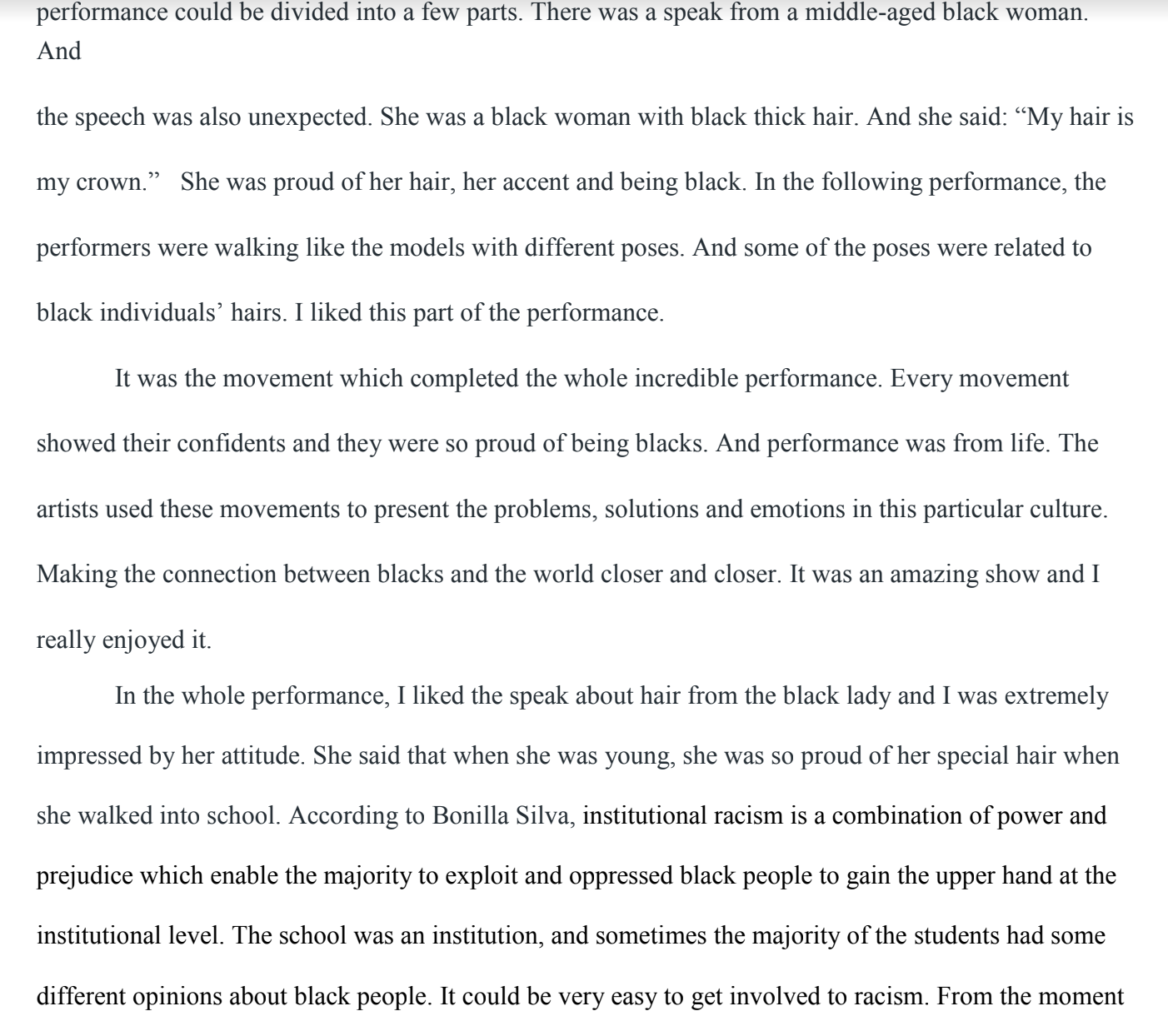 performance could be divided into a few parts. There was a speak from a middle-aged black woman. And

the speech was also unexpected. She was a black woman with black thick hair. And she said: "My hair is my crown." She was proud of her hair, her accent and being black. In the following performance, the performers were walking like the models with different poses. And some of the poses were related to black individuals' hairs. I liked this part of the performance.

It was the movement which completed the whole incredible performance. Every movement showed their confidents and they were so proud of being blacks. And performance was from life. The artists used these movements to present the problems, solutions and emotions in this particular culture. Making the connection between blacks and the world closer and closer. It was an amazing show and I really enjoyed it.

In the whole performance, I liked the speak about hair from the black lady and I was extremely impressed by her attitude. She said that when she was young, she was so proud of her special hair when she walked into school. According to Bonilla Silva, institutional racism is a combination of power and prejudice which enable the majority to exploit and oppressed black people to gain the upper hand at the institutional level. The school was an institution, and sometimes the majority of the students had some different opinions about black people. It could be very easy to get involved to racism. From the moment